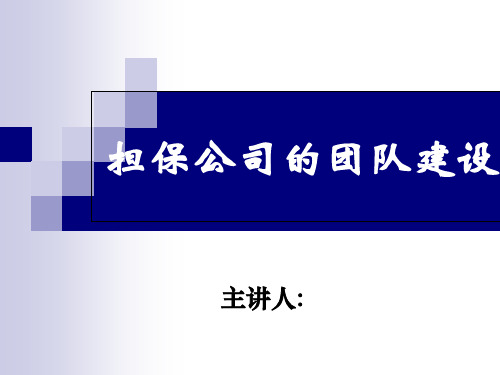 担保公司的团队建设

主讲人: